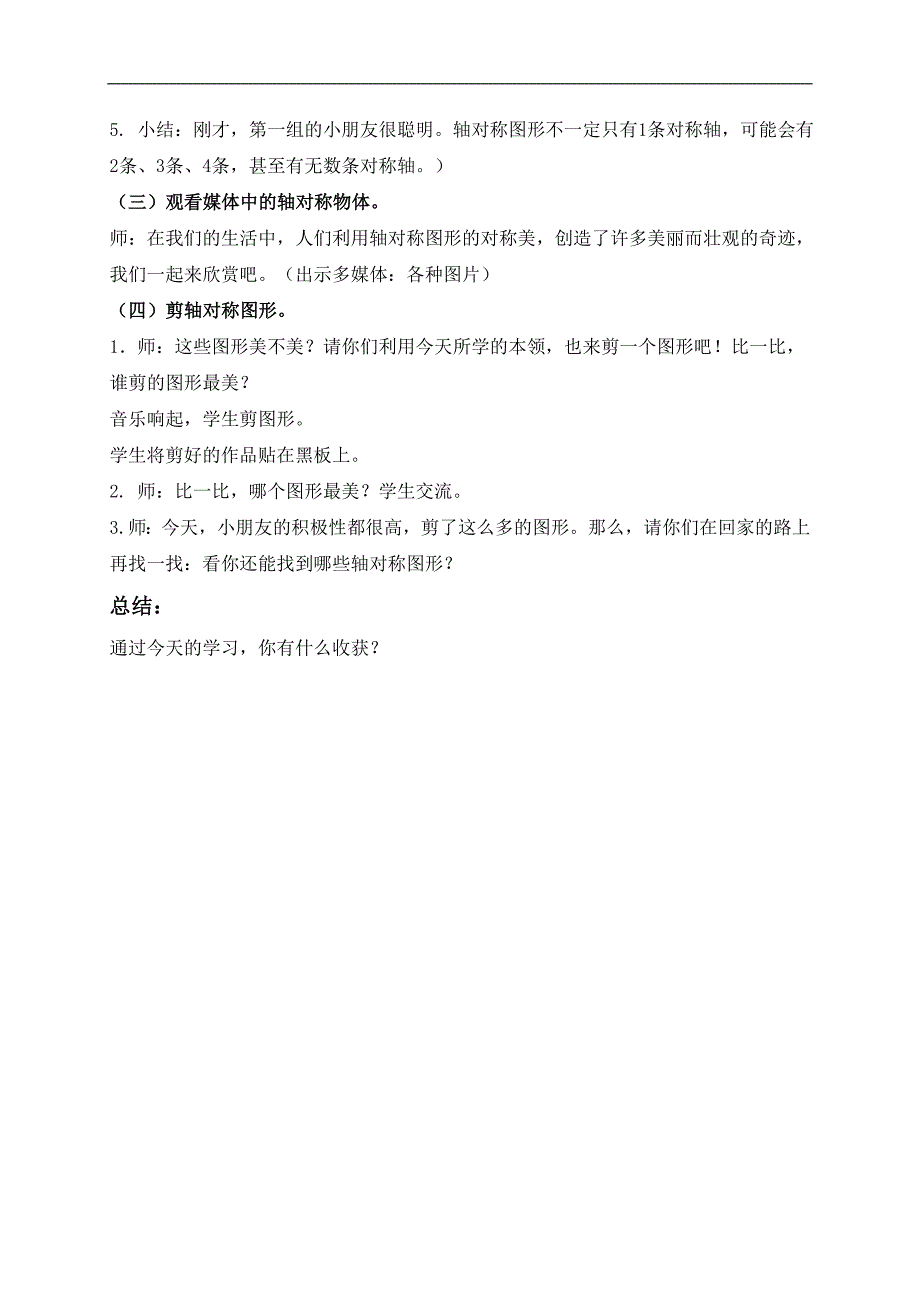 5. 小结：刚才，第一组的小朋友很聪明。轴对称图形不一定只有1条对称轴，可能会有2条、3条、4条，甚至有无数条对称轴。）

（三）观看媒体中的轴对称物体。

师：在我们的生活中，人们利用轴对称图形的对称美，创造了许多美丽而壮观的奇迹，我们一起来欣赏吧。（出示多媒体：各种图片）

（四）剪轴对称图形。

1．师：这些图形美不美？请你们利用今天所学的本领，也来剪一个图形吧！比一比，谁剪的图形最美？

音乐响起，学生剪图形。

学生将剪好的作品贴在黑板上。

2. 师：比一比，哪个图形最美？学生交流。

3.师：今天，小朋友的积极性都很高，剪了这么多的图形。那么，请你们在回家的路上再找一找：看你还能找到哪些轴对称图形？

总结：

通过今天的学习，你有什么收获？